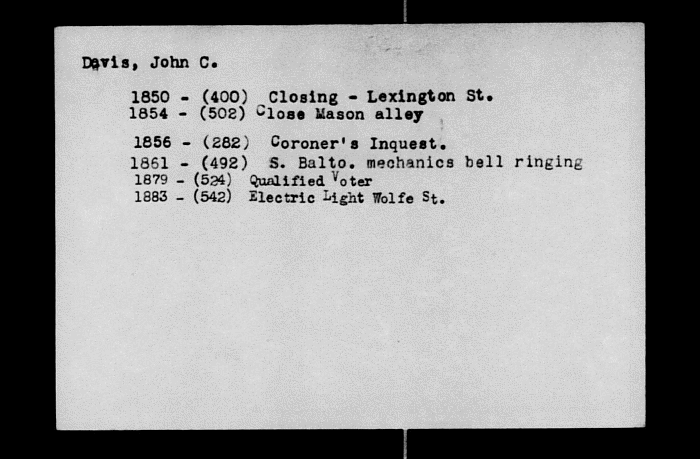 Davis, John C.

1850 - (400) Closing - Lexington St.
1854 - (502) Close Mason alley

1856 - (282) Coroner's Inquest.
1861 - (492) S. Balto. mechanics bell ringing
1879 - (524) Qualified Voter
1883 - (542) Electric Light Wolfe St.